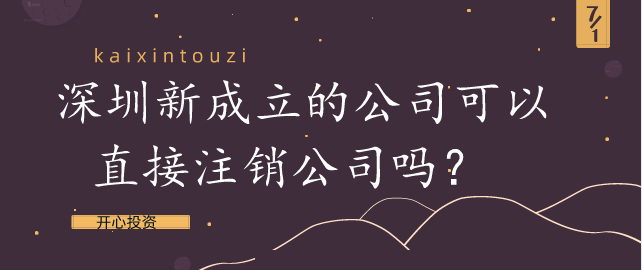 7/1

kaixintouzi

深圳新成立的公司可以直接注销公司吗？

开心投资